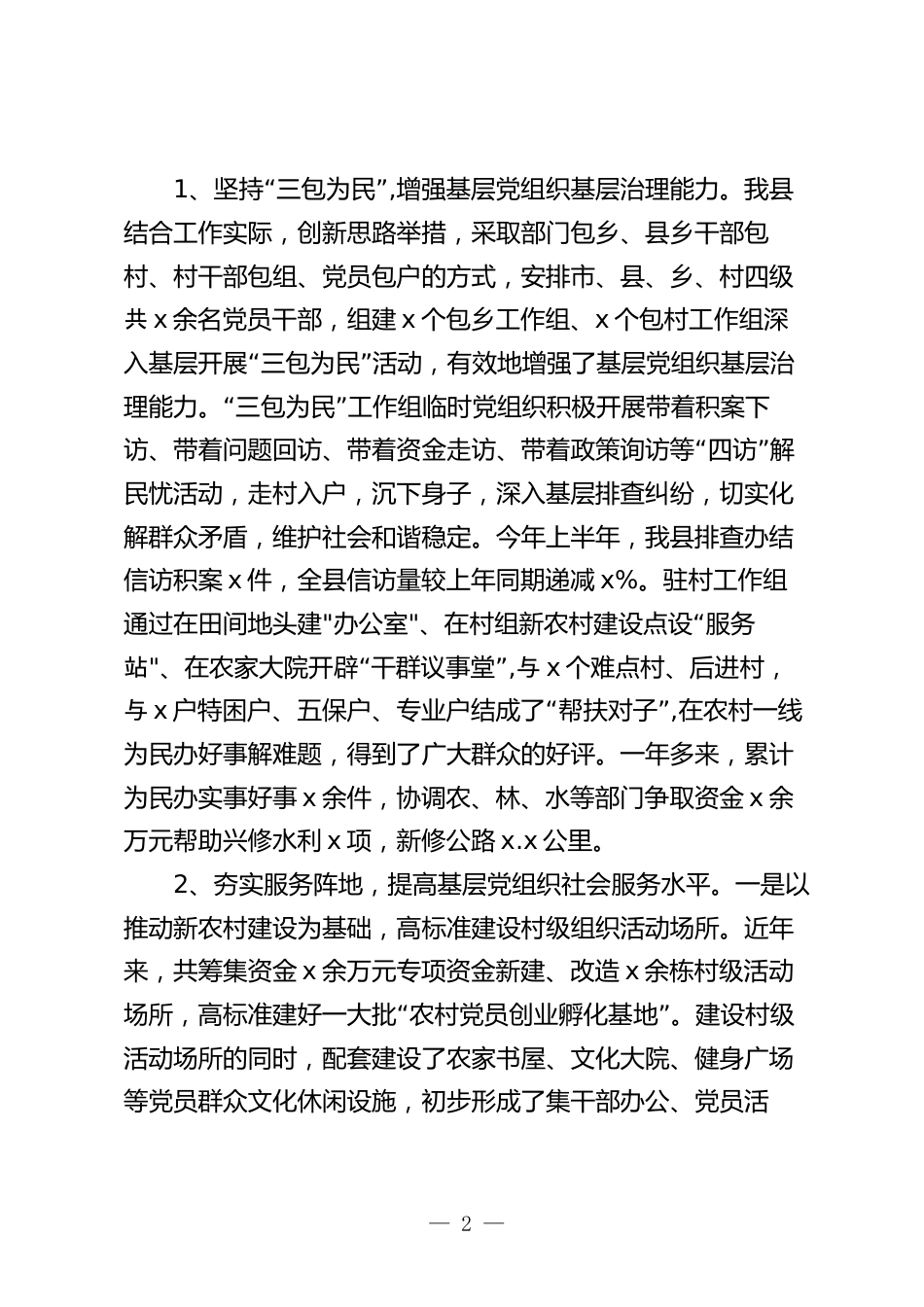 1、坚持“三包为民”,增强基层党组织基层治理能力。我县结合工作实际，创新思路举措，采取部门包乡、县乡干部包村、村干部包组、党员包户的方式，安排市、县、乡、村四级共 x 余名党员干部，组建 x 个包乡工作组、x 个包村工作组深入基层开展“三包为民”活动，有效地增强了基层党组织基层治理能力。“三包为民”工作组临时党组织积极开展带着积案下访、带着问题回访、带着资金走访、带着政策询访等“四访”解民忧活动，走村入户，沉下身子，深入基层排查纠纷，切实化解群众矛盾，维护社会和谐稳定。今年上半年，我县排查办结信访积案 x 件，全县信访量较上年同期递减 x%。驻村工作组通过在田间地头建"办公室"、在村组新农村建设点设“服务站"、在农家大院开辟“干群议事堂”,与 x 个难点村、后进村，与 x 户特困户、五保户、专业户结成了“帮扶对子”,在农村一线为民办好事解难题，得到了广大群众的好评。一年多来，累计为民办实事好事 x 余件，协调农、林、水等部门争取资金 x 余万元帮助兴修水利 x 项，新修公路 x.x 公里。

2、夯实服务阵地，提高基层党组织社会服务水平。一是以推动新农村建设为基础，高标准建设村级组织活动场所。近年来，共筹集资金 x 余万元专项资金新建、改造 x 余栋村级活动场所，高标准建好一大批“农村党员创业孵化基地”。建设村级活动场所的同时，配套建设了农家书屋、文化大院、健身广场等党员群众文化休闲设施，初步形成了集干部办公、党员活

— 2 —